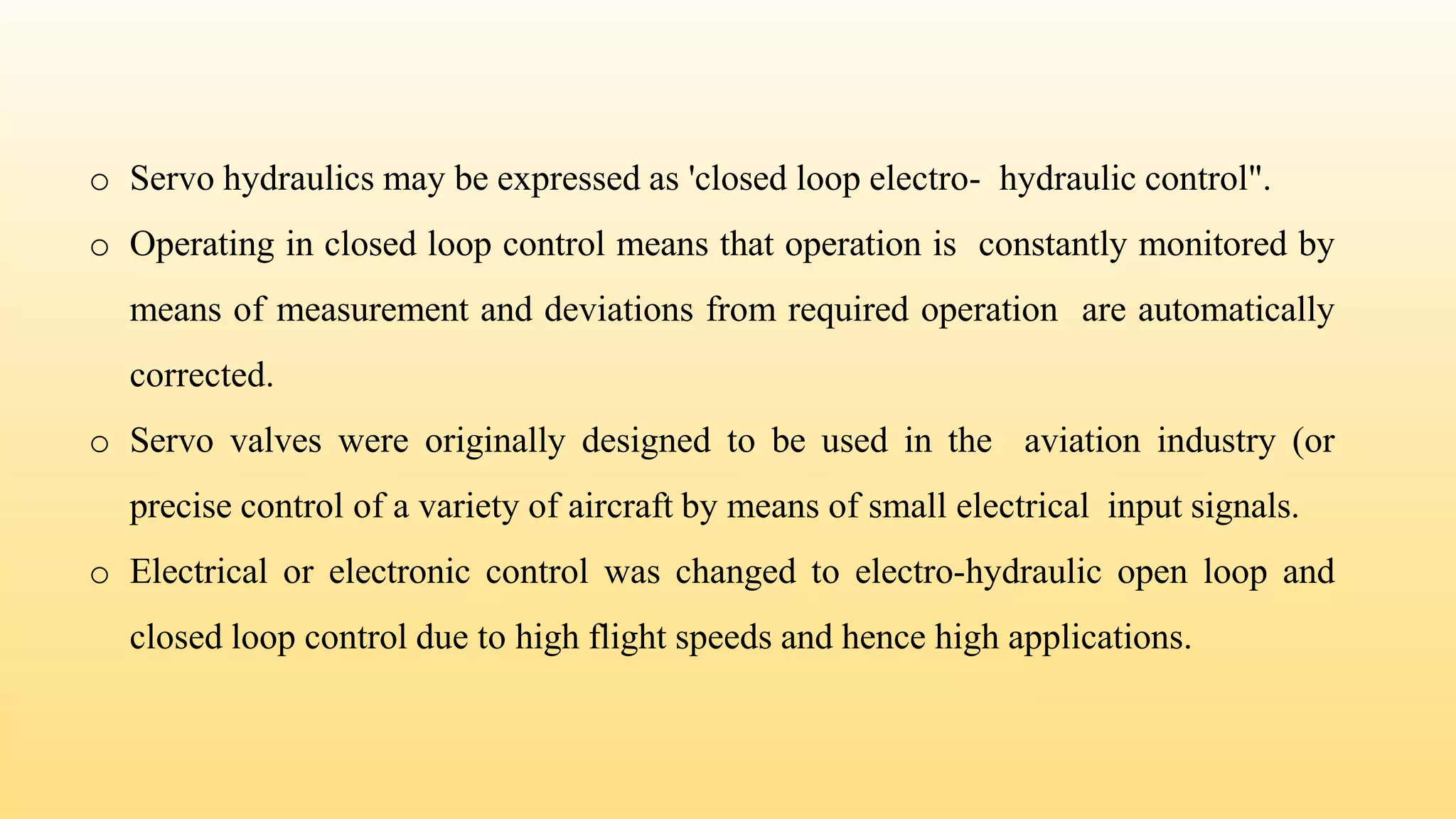 o Servo hydraulics may be expressed as 'closed loop electro- hydraulic control".

o Operating in closed loop control means that operation is constantly monitored by means of measurement and deviations from required operation are automatically corrected.

o Servo valves were originally designed to be used in the aviation industry (or precise control of a variety of aircraft by means of small electrical input signals.

o Electrical or electronic control was changed to electro-hydraulic open loop and closed loop control due to high flight speeds and hence high applications.